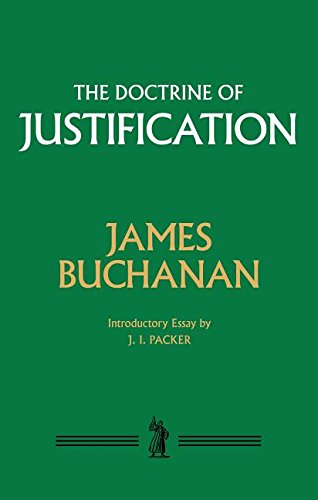 THE DOCTRINE OF
JUSTIFICATION

JAMES
BUCHANAN

Introductory Essay by
J. I. PACKER